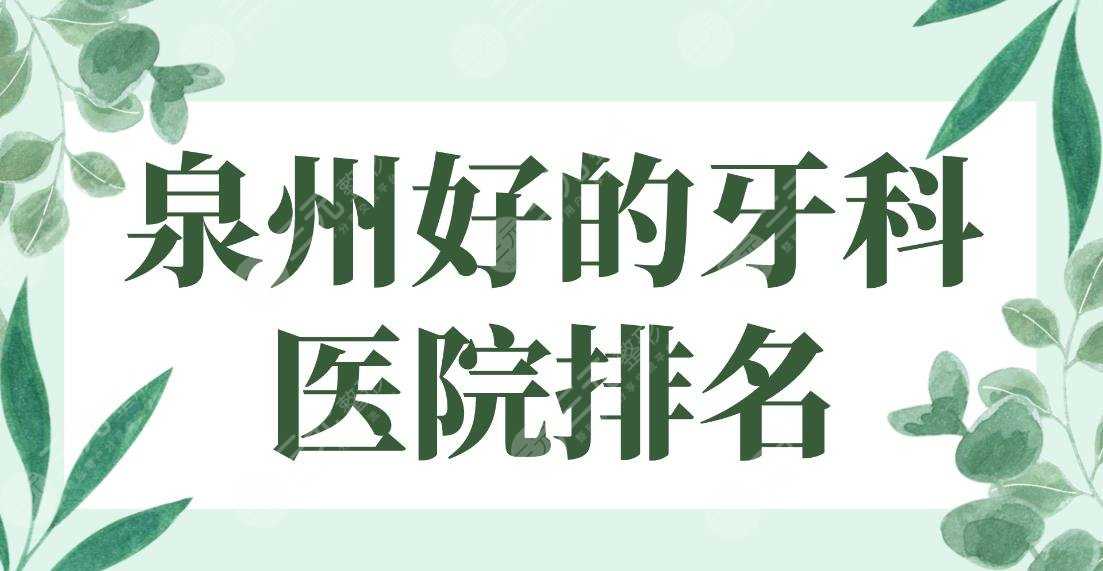 泉州好的牙科医院排名